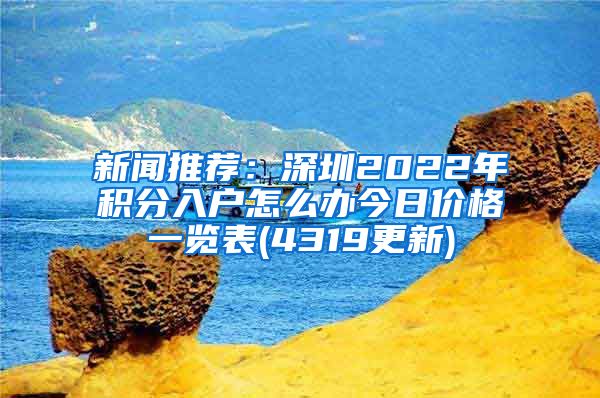 新闻推荐：深圳2022年积分入户怎么办今日价格一览表(4319更新)